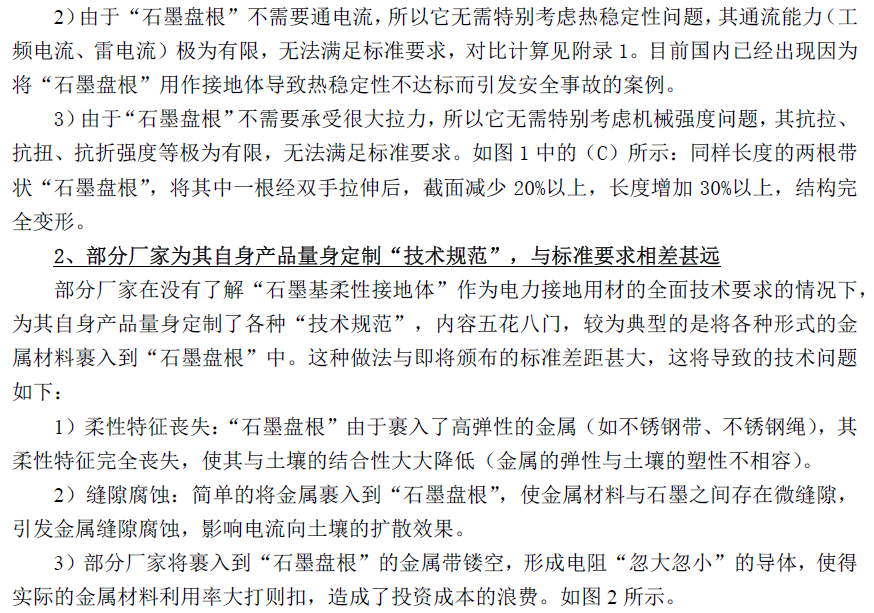 2）由于“石墨盘根”不需要通电流，所以它无需特别考虑热稳定性问题，其通流能力（工频电流、雷电流）极为有限，无法满足标准要求，对比计算见附录 1。目前国内已经出现因为将“石墨盘根”用作接地体导致热稳定性不达标而引发安全事故的案例。

3）由于“石墨盘根”不需要承受很大拉力，所以它无需特别考虑机械强度问题，其抗拉、抗扭、抗折强度等极为有限，无法满足标准要求。如图 1 中的（C）所示：同样长度的两根带状“石墨盘根”，将其中一根经双手拉伸后，截面减少 20%以上，长度增加 30%以上，结构完全变形。

2、部分厂家为其自身产品量身定制“技术规范”，与标准要求相差甚远

部分厂家在没有了解“石墨基柔性接地体”作为电力接地用材的全面技术要求的情况下，为其自身产品量身定制了各种“技术规范”，内容五花八门，较为典型的是将各种形式的金属材料裹入到“石墨盘根”中。这种做法与即将颁布的标准差距甚大，这将导致的技术问题如下：

1）柔性特征丧失：“石墨盘根”由于裹入了高弹性的金属（如不锈钢带、不锈钢绳），其柔性特征完全丧失，使其与土壤的结合性大大降低（金属的弹性与土壤的塑性不相容）。

2）缝隙腐蚀：简单的将金属裹入到“石墨盘根”，使金属材料与石墨之间存在微缝隙，引发金属缝隙腐蚀，影响电流向土壤的扩散效果。

3）部分厂家将裹入到“石墨盘根”的金属带镂空，形成电阻“忽大忽小”的导体，使得实际的金属材料利用率大打则扣，造成了投资成本的浪费。如图 2 所示。